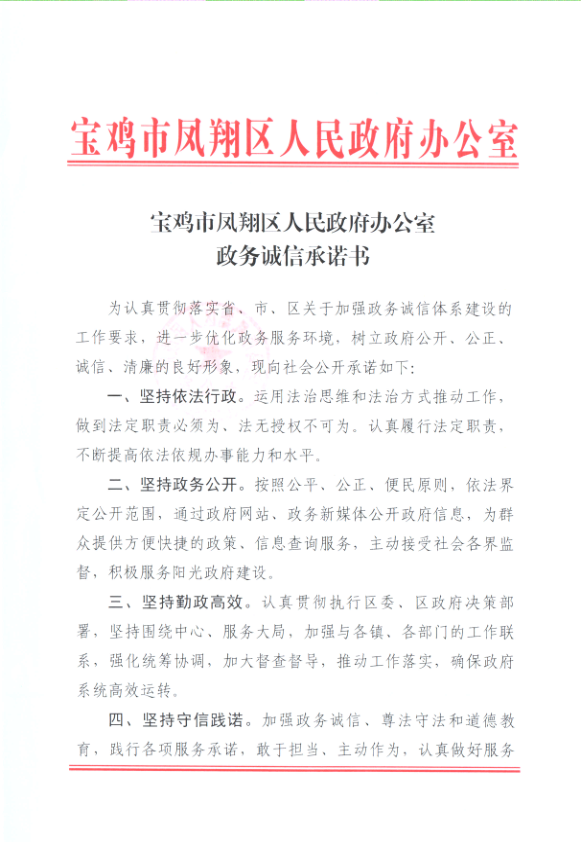 宝鸡市凤翔区人民政府办公室

宝鸡市凤翔区人民政府办公室
政务诚信承诺书

为认真贯彻落实省、市、区关于加强政务诚信体系建设的工作要求，进一步优化政务服务环境，树立政府公开、公正、诚信、清廉的良好形象，现向社会公开承诺如下：

一、坚持依法行政。运用法治思维和法治方式推动工作，做到法定职责必须为、法无授权不可为。认真履行法定职责，不断提高依法依规办事能力和水平。

二、坚持政务公开。按照公平、公正、便民原则，依法界定公开范围，通过政府网站、政务新媒体公开政府信息，为群众提供方便快捷的政策、信息查询服务，主动接受社会各界监督，积极服务阳光政府建设。

三、坚持勤政高效。认真贯彻执行区委、区政府决策部署，坚持围绕中心、服务大局，加强与各镇、各部门的工作联系，强化统筹协调，加大督查督导，推动工作落实，确保政府系统高效运转。

四、坚持守信践诺。加强政务诚信、尊法守法和道德教育，践行各项服务承诺，敢于担当、主动作为，认真做好服务